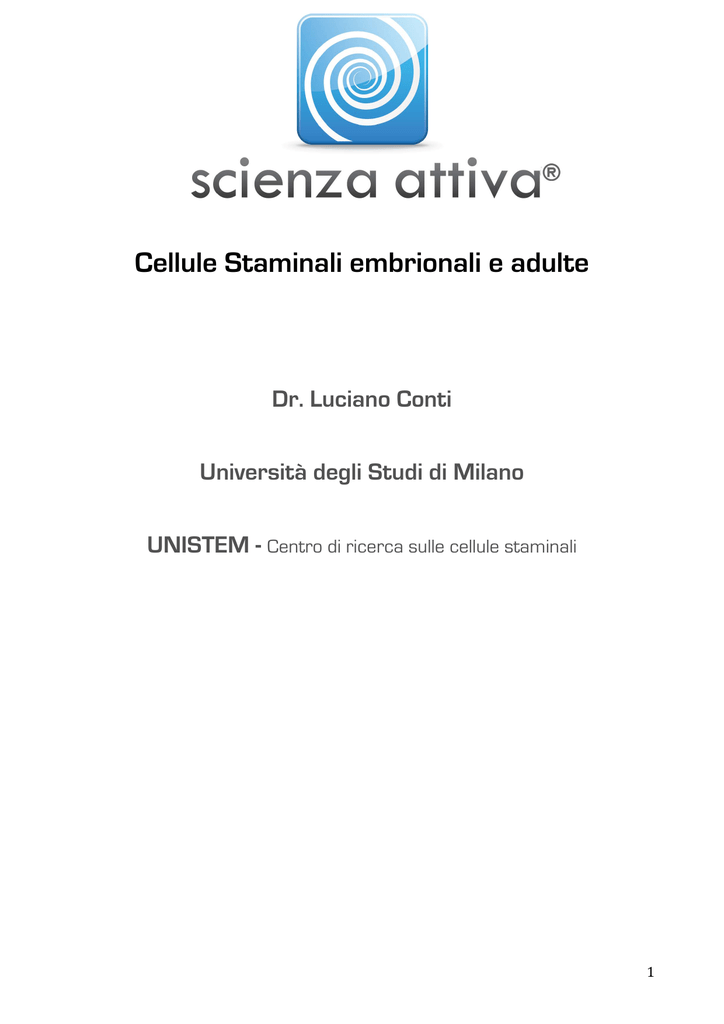 scienza attiva®

Cellule Staminali embrionali e adulte

Dr. Luciano Conti

Università degli Studi di Milano

UNISTEM - Centro di ricerca sulle cellule staminali

1